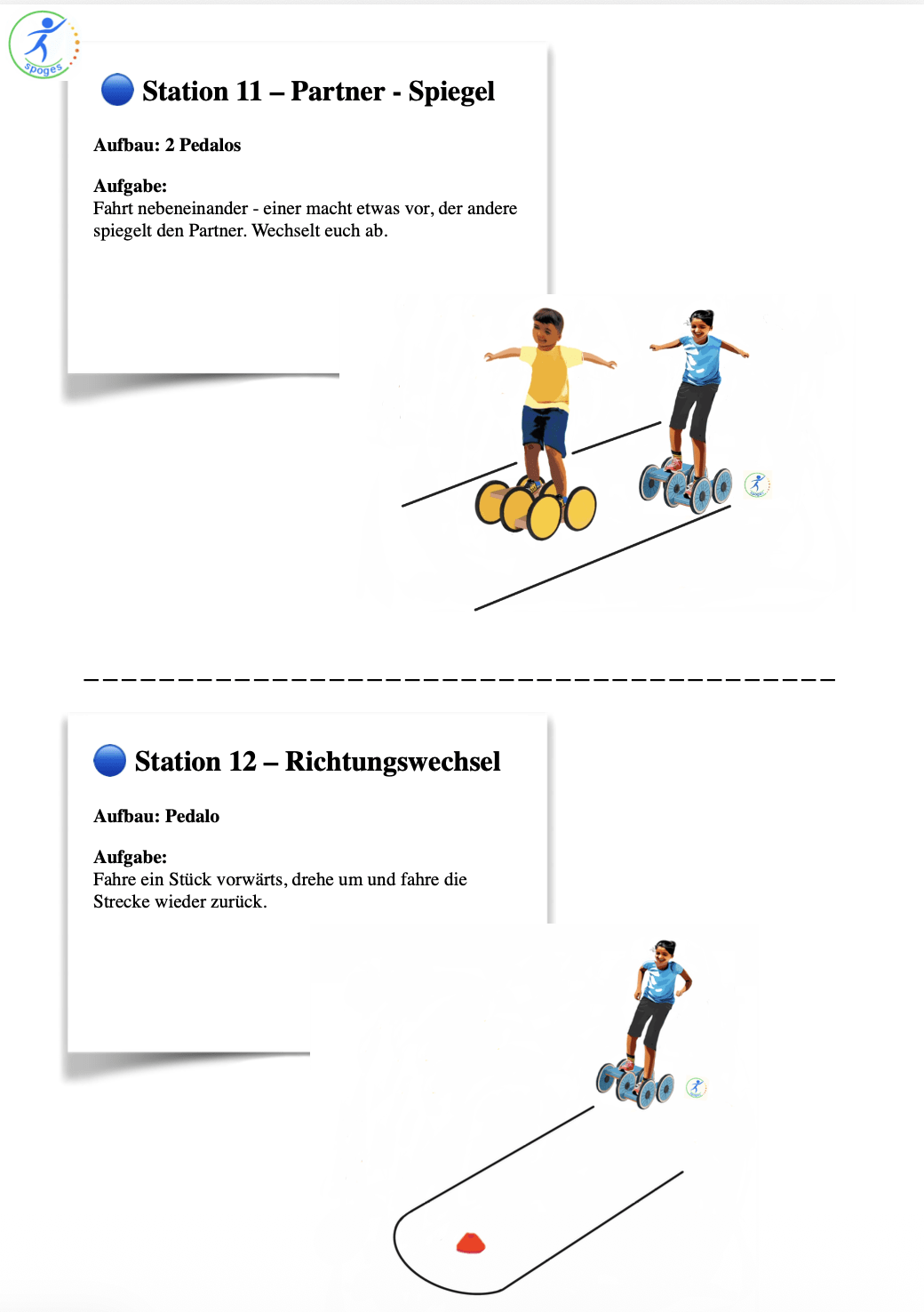 spoges

Station 11 – Partner - Spiegel

Aufbau: 2 Pedalos

Aufgabe:
Fahrt nebeneinander - einer macht etwas vor, der andere spiegelt den Partner. Wechselt euch ab.

Station 12 – Richtungswechsel

Aufbau: Pedalo

Aufgabe:
Fahre ein Stück vorwärts, drehe um und fahre die Strecke wieder zurück.